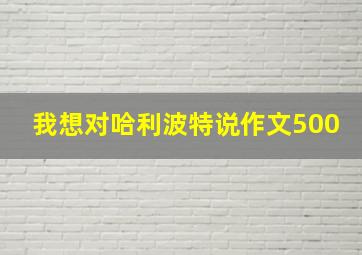 我想对哈利波特说作文500